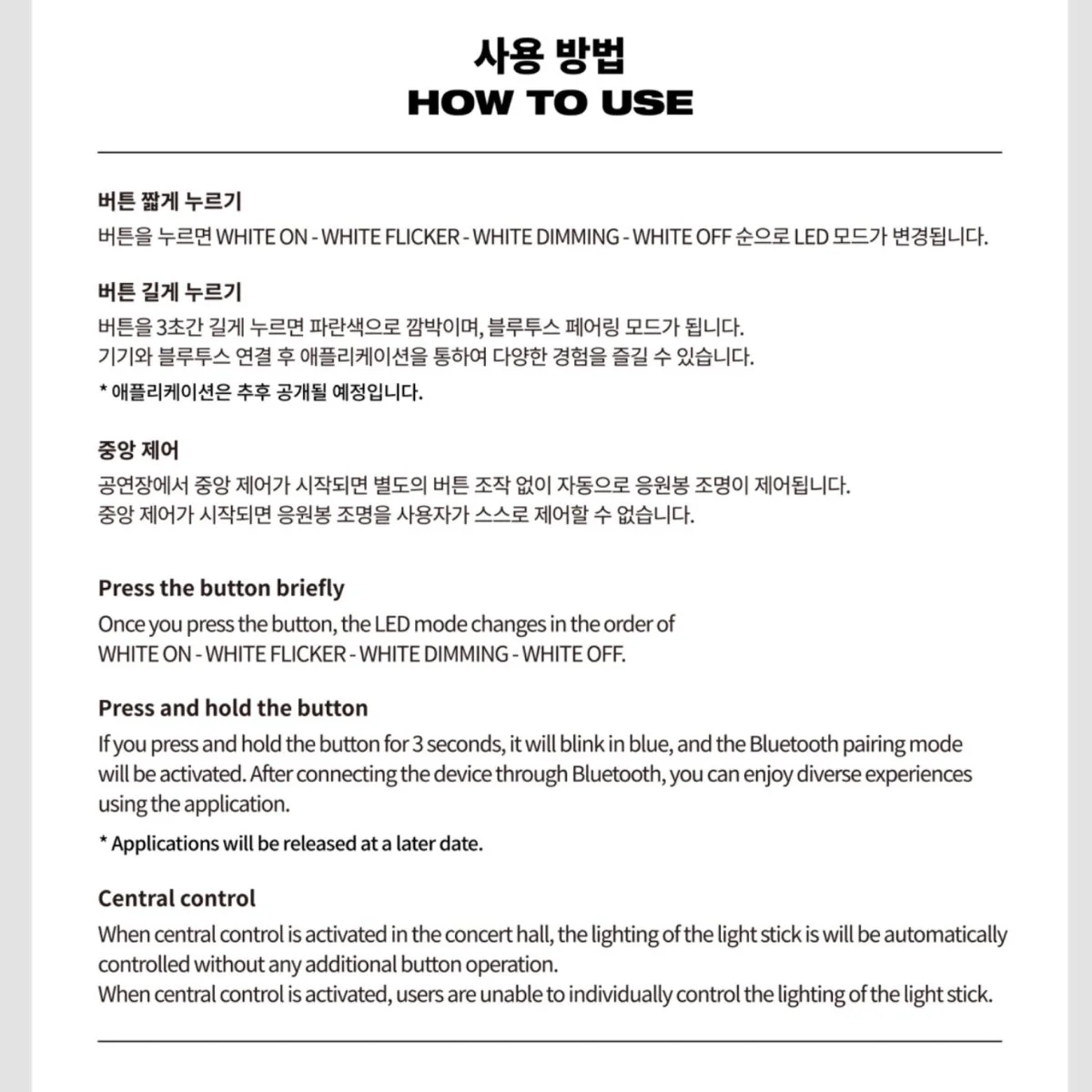 사용 방법
HOW TO USE

버튼 짧게 누르기
버튼을 누르면 WHITE ON - WHITE FLICKER - WHITE DIMMING - WHITE OFF 순으로 LED 모드가 변경됩니다.

버튼 길게 누르기
버튼을 3초간 길게 누르면 파란색으로 깜박이며, 블루투스 페어링 모드가 됩니다.
기기와 블루투스 연결 후 애플리케이션을 통하여 다양한 경험을 즐길 수 있습니다.

* 애플리케이션은 추후 공개될 예정입니다.

중앙 제어
공연장에서 중앙 제어가 시작되면 별도의 버튼 조작 없이 자동으로 응원봉 조명이 제어됩니다.
중앙 제어가 시작되면 응원봉 조명을 사용자가 스스로 제어할 수 없습니다.

Press the button briefly
Once you press the button, the LED mode changes in the order of
WHITE ON - WHITE FLICKER - WHITE DIMMING - WHITE OFF.

Press and hold the button
If you press and hold the button for 3 seconds, it will blink in blue, and the Bluetooth pairing mode will be activated. After connecting the device through Bluetooth, you can enjoy diverse experiences using the application.

* Applications will be released at a later date.

Central control
When central control is activated in the concert hall, the lighting of the light stick is will be automatically controlled without any additional button operation.
When central control is activated, users are unable to individually control the lighting of the light stick.